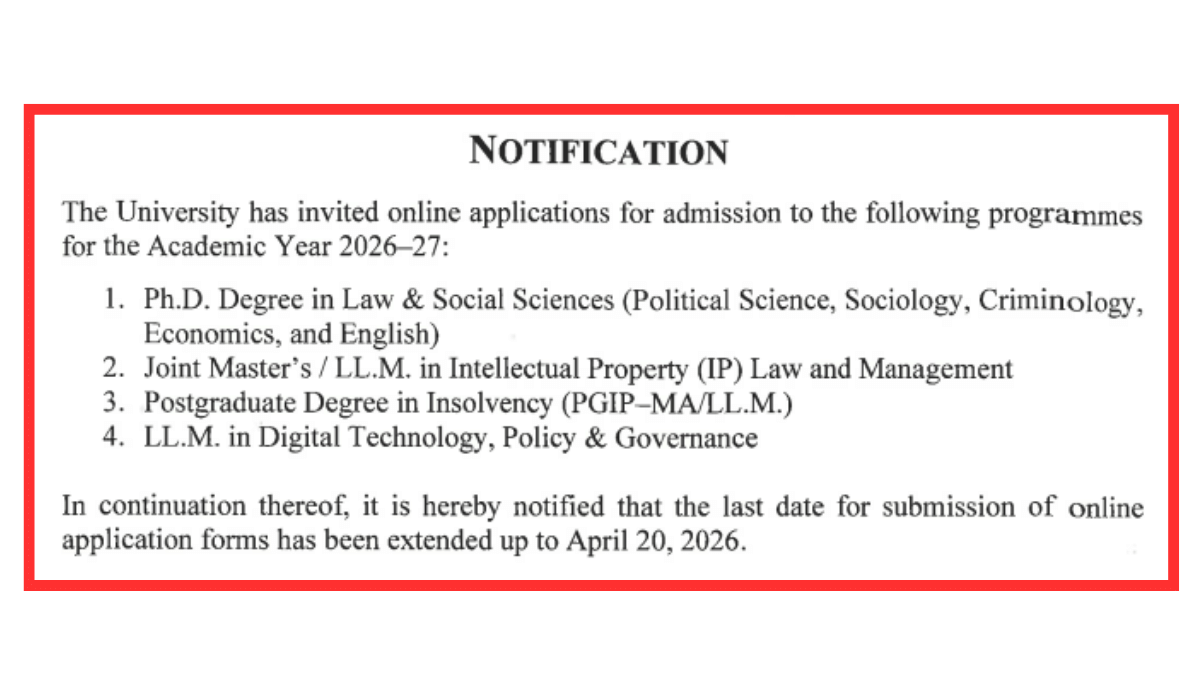 NOTIFICATION

The University has invited online applications for admission to the following programmes for the Academic Year 2026–27:

1. Ph.D. Degree in Law & Social Sciences (Political Science, Sociology, Criminology, Economics, and English)
2. Joint Master's / LL.M. in Intellectual Property (IP) Law and Management
3. Postgraduate Degree in Insolvency (PGIP–MA/LL.M.)
4. LL.M. in Digital Technology, Policy & Governance

In continuation thereof, it is hereby notified that the last date for submission of online application forms has been extended up to April 20, 2026.